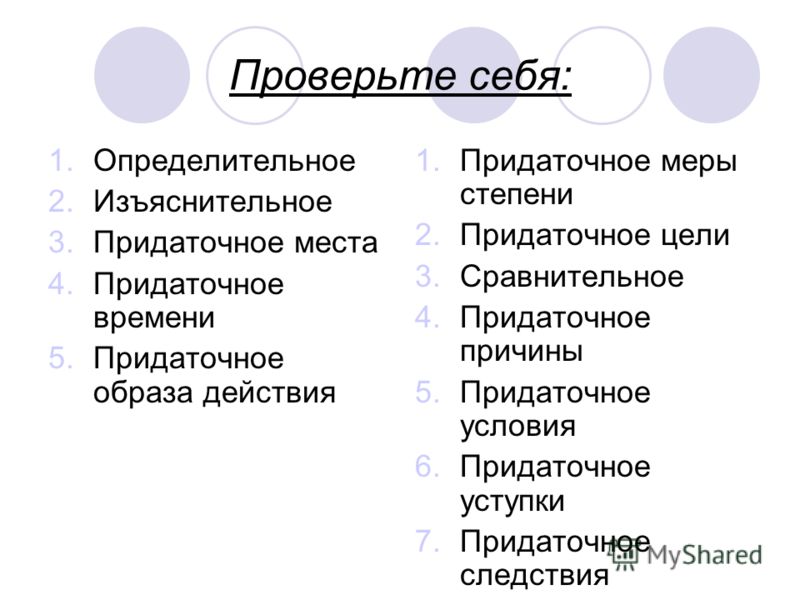 Проверьте себя:

1. Определительное
2. Изъяснительное
3. Придаточное места
4. Придаточное времени
5. Придаточное образа действия

1. Придаточное меры степени
2. Придаточное цели
3. Сравнительное
4. Придаточное причины
5. Придаточное условия
6. Придаточное уступки
7. Придаточное следствия

MyShared